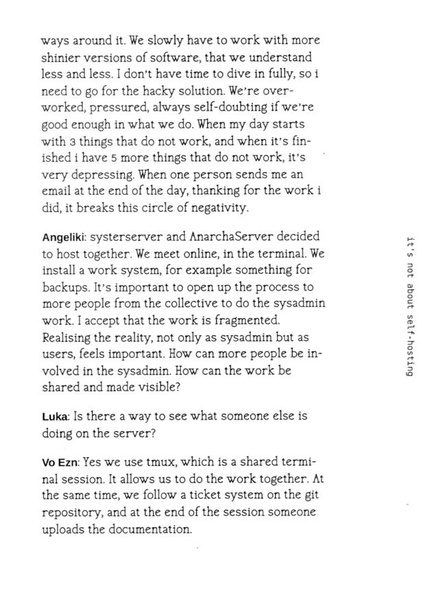 ways around it. We slowly have to work with more shinier versions of software, that we understand less and less. I don't have time to dive in fully, so i need to go for the hacky solution. We're overworked, pressured, always self-doubting if we're good enough in what we do. When my day starts with 3 things that do not work, and when it's finished i have 5 more things that do not work, it's very depressing. When one person sends me an email at the end of the day, thanking for the work i did, it breaks this circle of negativity.

Angeliki: systerserver and AnarchaServer decided to host together. We meet online, in the terminal. We install a work system, for example something for backups. It's important to open up the process to more people from the collective to do the sysadmin work. I accept that the work is fragmented. Realising the reality, not only as sysadmin but as users, feels important. How can more people be involved in the sysadmin. How can the work be shared and made visible?

Luka: Is there a way to see what someone else is doing on the server?

Vo Ezn: Yes we use tmux, which is a shared terminal session. It allows us to do the work together. At the same time, we follow a ticket system on the git repository, and at the end of the session someone uploads the documentation.

it's not about self-hosting